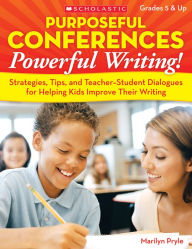 SCHOLASTIC

Grades 5 & Up

PURPOSEFUL CONFERENCES Powerful Writing!

Strategies, Tips, and Teacher-Student Dialogues for Helping Kids Improve Their Writing

Marilyn Pryle